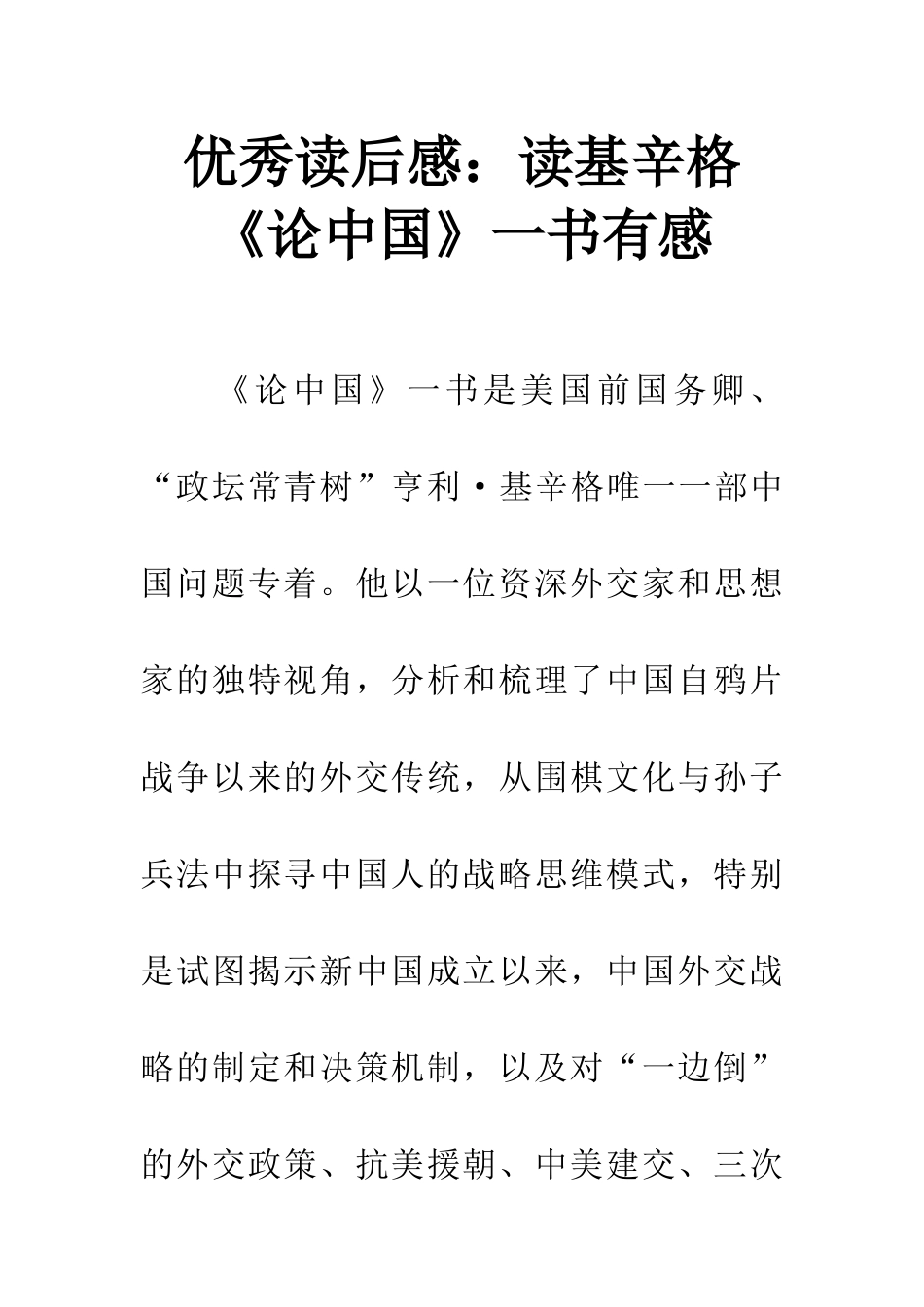 优秀读后感：读基辛格《论中国》一书有感

《论中国》一书是美国前国务卿、“政坛常青树”亨利·基辛格唯一一部中国问题专着。他以一位资深外交家和思想家的独特视角，分析和梳理了中国自鸦片战争以来的外交传统，从围棋文化与孙子兵法中探寻中国人的战略思维模式，特别是试图揭示新中国成立以来，中国外交战略的制定和决策机制，以及对“一边倒”的外交政策、抗美援朝、中美建交、三次